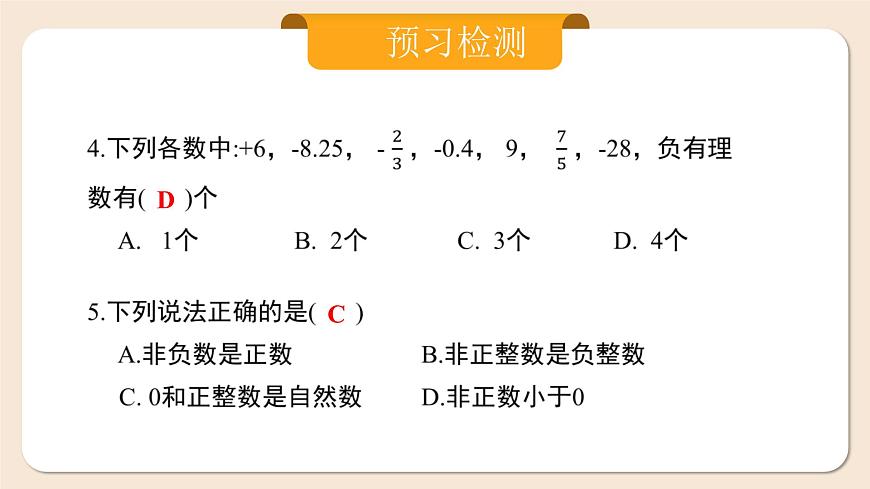 预习检测

4.下列各数中:+6，-8.25，$-\frac{2}{3}$，-0.4，9，$\frac{7}{5}$，-28，负有理数有( D )个

A. 1个　　B. 2个　　C. 3个　　D. 4个

5.下列说法正确的是( C )

A.非负数是正数　　B.非正整数是负整数

C. 0和正整数是自然数　　D.非正数小于0